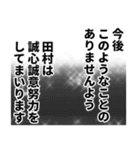 今後
このようなことの
ありませんよう

田村は
誠心誠意努力を
してまいります